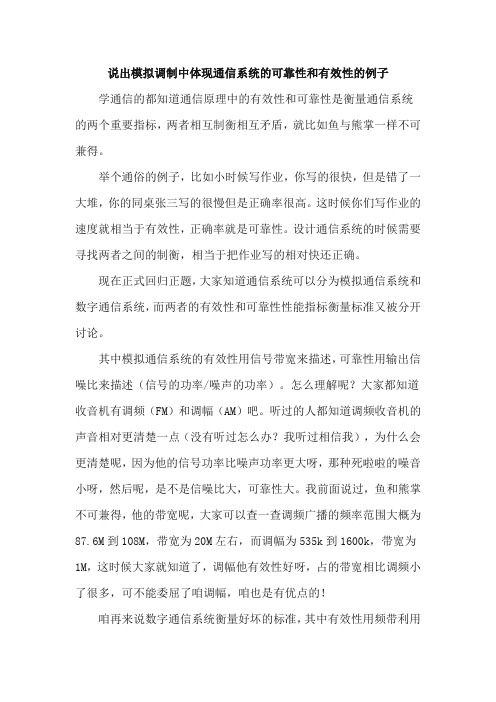 说出模拟调制中体现通信系统的可靠性和有效性的例子

学通信的都知道通信原理中的有效性和可靠性是衡量通信系统的两个重要指标，两者相互制衡相互矛盾，就比如鱼与熊掌一样不可兼得。

举个通俗的例子，比如小时候写作业，你写的很快，但是错了一大堆，你的同桌张三写的很慢但是正确率很高。这时候你们写作业的速度就相当于有效性，正确率就是可靠性。设计通信系统的时候需要寻找两者之间的制衡，相当于把作业写的相对快还正确。

现在正式回归正题，大家知道通信系统可以分为模拟通信系统和数字通信系统，而两者的有效性和可靠性性能指标衡量标准又被分开讨论。

其中模拟通信系统的有效性用信号带宽来描述，可靠性用输出信噪比来描述（信号的功率/噪声的功率）。怎么理解呢？大家都知道收音机有调频（FM）和调幅（AM）吧。听过的人都知道调频收音机的声音相对更清楚一点（没有听过怎么办？我听过相信我），为什么会更清楚呢，因为他的信号功率比噪声功率更大呀，那种死啦啦的噪音小呀，然后呢，是不是信噪比大，可靠性大。我前面说过，鱼和熊掌不可兼得，他的带宽呢，大家可以查一查调频广播的频率范围大概为87.6M到108M，带宽为20M左右，而调幅为535k到1600k，带宽为1M，这时候大家就知道了，调幅他有效性好呀，占的带宽相比调频小了很多，可不能委屈了咱调幅，咱也是有优点的！

咱再来说数字通信系统衡量好坏的标准，其中有效性用频带利用